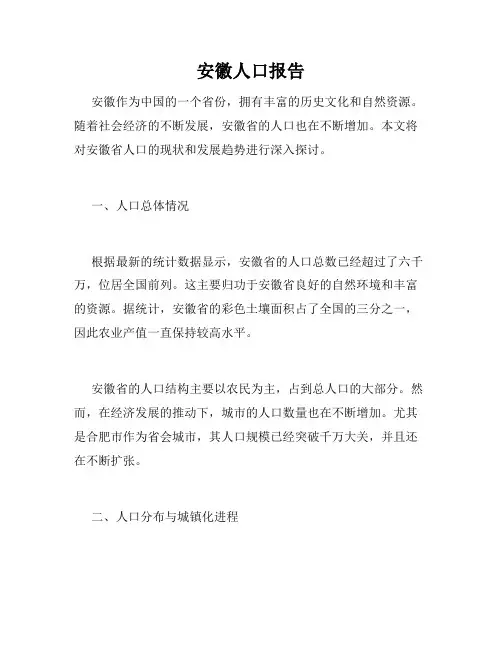 安徽人口报告

安徽作为中国的一个省份，拥有丰富的历史文化和自然资源。随着社会经济的不断发展，安徽省的人口也在不断增加。本文将对安徽省人口的现状和发展趋势进行深入探讨。

一、人口总体情况

根据最新的统计数据显示，安徽省的人口总数已经超过了六千万，位居全国前列。这主要归功于安徽省良好的自然环境和丰富的资源。据统计，安徽省的彩色土壤面积占了全国的三分之一，因此农业产值一直保持较高水平。

安徽省的人口结构主要以农民为主，占到总人口的大部分。然而，在经济发展的推动下，城市的人口数量也在不断增加。尤其是合肥市作为省会城市，其人口规模已经突破千万大关，并且还在不断扩张。

二、人口分布与城镇化进程